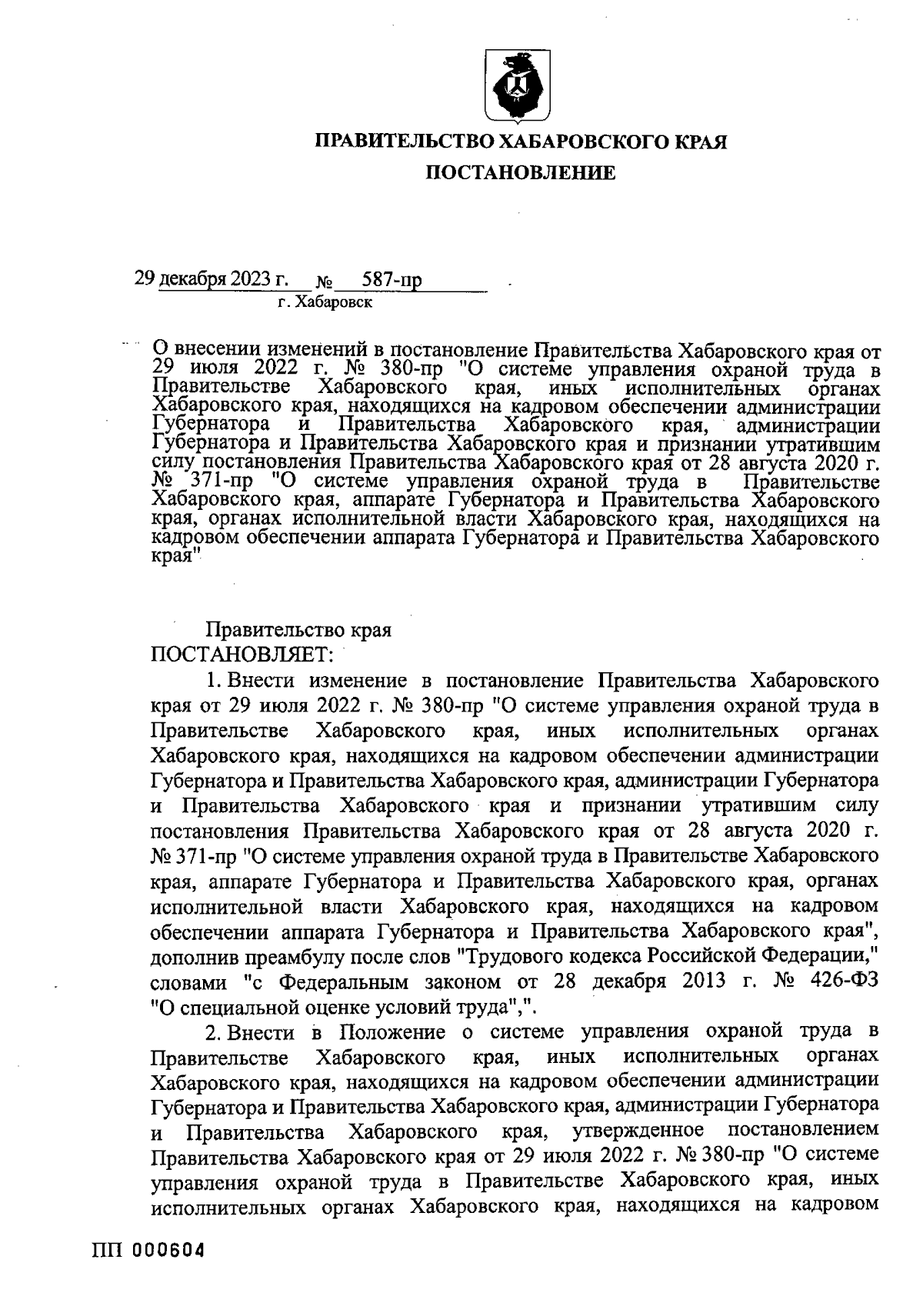 ПРАВИТЕЛЬСТВО ХАБАРОВСКОГО КРАЯ

ПОСТАНОВЛЕНИЕ

29 декабря 2023 г. № 587-пр
г. Хабаровск

О внесении изменений в постановление Правительства Хабаровского края от 29 июля 2022 г. № 380-пр "О системе управления охраной труда в Правительстве Хабаровского края, иных исполнительных органах Хабаровского края, находящихся на кадровом обеспечении администрации Губернатора и Правительства Хабаровского края, администрации Губернатора и Правительства Хабаровского края и признании утратившим силу постановления Правительства Хабаровского края от 28 августа 2020 г. № 371-пр "О системе управления охраной труда в Правительстве Хабаровского края, аппарате Губернатора и Правительства Хабаровского края, органах исполнительной власти Хабаровского края, находящихся на кадровом обеспечении аппарата Губернатора и Правительства Хабаровского края"

Правительство края
ПОСТАНОВЛЯЕТ:

1. Внести изменение в постановление Правительства Хабаровского края от 29 июля 2022 г. № 380-пр "О системе управления охраной труда в Правительстве Хабаровского края, иных исполнительных органах Хабаровского края, находящихся на кадровом обеспечении администрации Губернатора и Правительства Хабаровского края, администрации Губернатора и Правительства Хабаровского края и признании утратившим силу постановления Правительства Хабаровского края от 28 августа 2020 г. № 371-пр "О системе управления охраной труда в Правительстве Хабаровского края, аппарате Губернатора и Правительства Хабаровского края, органах исполнительной власти Хабаровского края, находящихся на кадровом обеспечении аппарата Губернатора и Правительства Хабаровского края", дополнив преамбулу после слов "Трудового кодекса Российской Федерации," словами "с Федеральным законом от 28 декабря 2013 г. № 426-ФЗ "О специальной оценке условий труда",".

2. Внести в Положение о системе управления охраной труда в Правительстве Хабаровского края, иных исполнительных органах Хабаровского края, находящихся на кадровом обеспечении администрации Губернатора и Правительства Хабаровского края, администрации Губернатора и Правительства Хабаровского края, утвержденное постановлением Правительства Хабаровского края от 29 июля 2022 г. № 380-пр "О системе управления охраной труда в Правительстве Хабаровского края, иных исполнительных органах Хабаровского края, находящихся на кадровом

ПП 000604